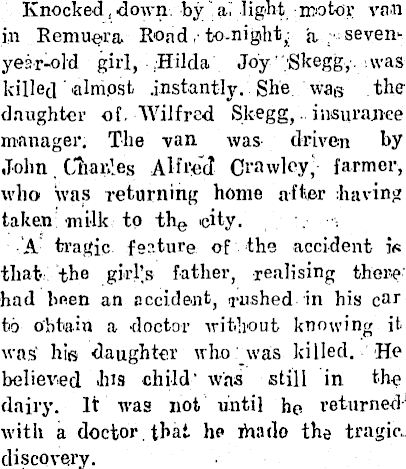 Knocked down by a light motor van in Remuera Road to-night, a seven-year-old girl, Hilda Joy Skegg, was killed almost instantly. She was the daughter of Wilfred Skegg, insurance manager. The van was driven by John Charles Alfred Crawley, farmer, who was returning home after having taken milk to the city.

A tragic feature of the accident is that the girl's father, realising there had been an accident, rushed in his car to obtain a doctor without knowing it was his daughter who was killed. He believed his child was still in the dairy. It was not until he returned with a doctor that he made the tragic discovery.